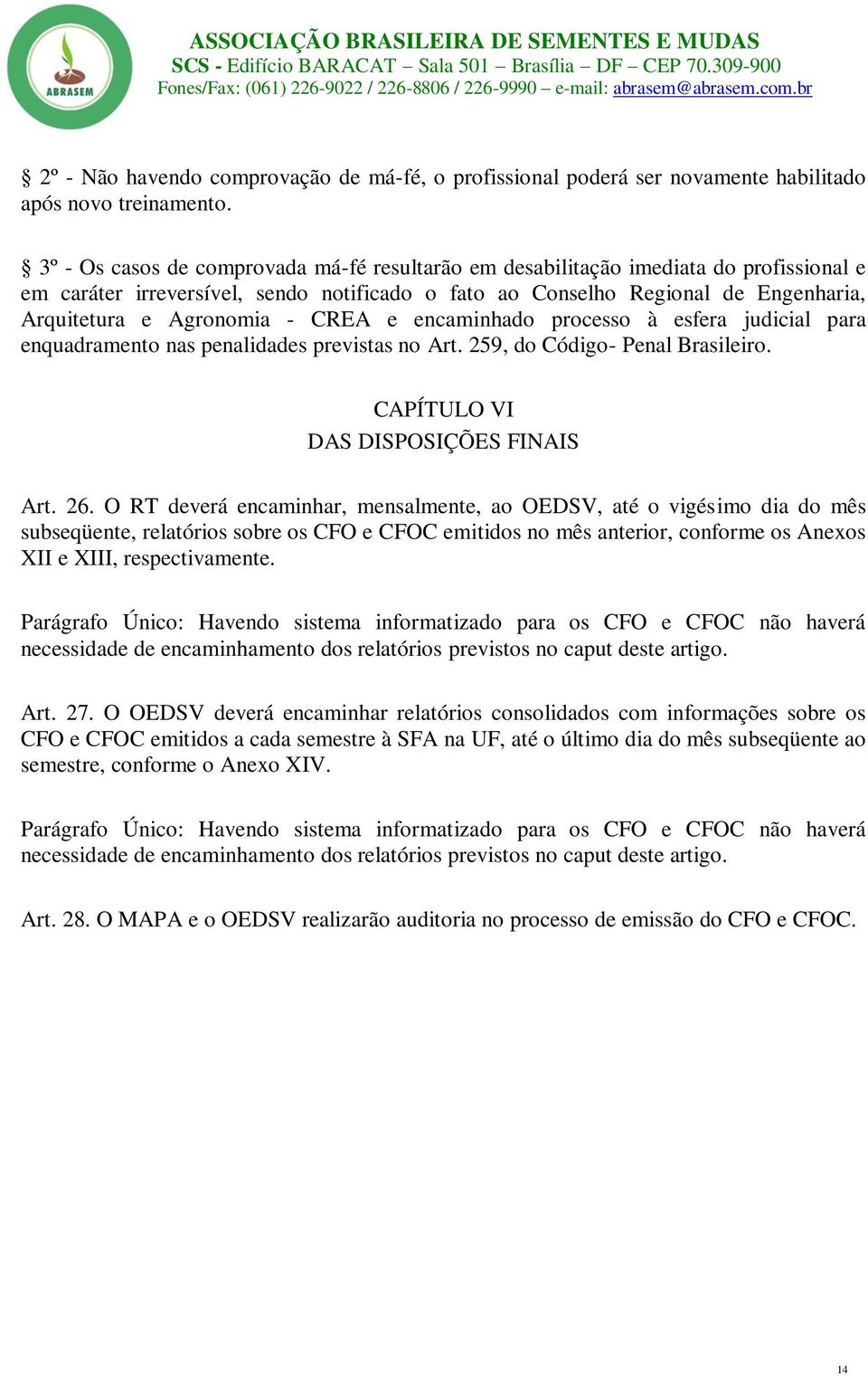 ABRASEM

ASSOCIAÇÃO BRASILEIRA DE SEMENTES E MUDAS
SCS - Edifício BARACAT – Sala 501 – Brasília – DF – CEP 70.309-900
Fones/Fax: (061) 226-9022 / 226-8806 / 226-9990 – e-mail: abrasem@abrasem.com.br

§ 2º - Não havendo comprovação de má-fé, o profissional poderá ser novamente habilitado após novo treinamento.

§ 3º - Os casos de comprovada má-fé resultarão em desabilitação imediata do profissional e em caráter irreversível, sendo notificado o fato ao Conselho Regional de Engenharia, Arquitetura e Agronomia - CREA e encaminhado processo à esfera judicial para enquadramento nas penalidades previstas no Art. 259, do Código- Penal Brasileiro.

CAPÍTULO VI
DAS DISPOSIÇÕES FINAIS

Art. 26. O RT deverá encaminhar, mensalmente, ao OEDSV, até o vigésimo dia do mês subseqüente, relatórios sobre os CFO e CFOC emitidos no mês anterior, conforme os Anexos XII e XIII, respectivamente.

Parágrafo Único: Havendo sistema informatizado para os CFO e CFOC não haverá necessidade de encaminhamento dos relatórios previstos no caput deste artigo.

Art. 27. O OEDSV deverá encaminhar relatórios consolidados com informações sobre os CFO e CFOC emitidos a cada semestre à SFA na UF, até o último dia do mês subseqüente ao semestre, conforme o Anexo XIV.

Parágrafo Único: Havendo sistema informatizado para os CFO e CFOC não haverá necessidade de encaminhamento dos relatórios previstos no caput deste artigo.

Art. 28. O MAPA e o OEDSV realizarão auditoria no processo de emissão do CFO e CFOC.

14